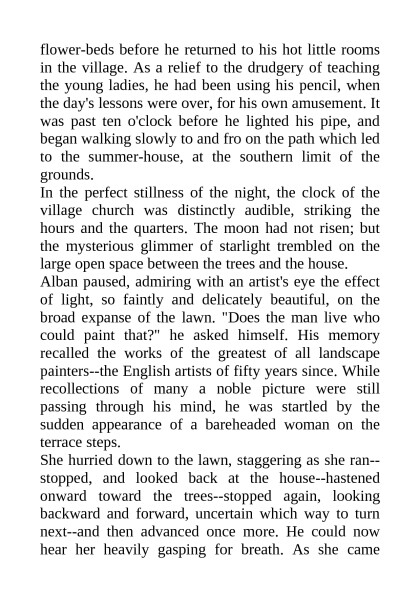 flower-beds before he returned to his hot little rooms in the village. As a relief to the drudgery of teaching the young ladies, he had been using his pencil, when the day's lessons were over, for his own amusement. It was past ten o'clock before he lighted his pipe, and began walking slowly to and fro on the path which led to the summer-house, at the southern limit of the grounds.
In the perfect stillness of the night, the clock of the village church was distinctly audible, striking the hours and the quarters. The moon had not risen; but the mysterious glimmer of starlight trembled on the large open space between the trees and the house.
Alban paused, admiring with an artist's eye the effect of light, so faintly and delicately beautiful, on the broad expanse of the lawn. "Does the man live who could paint that?" he asked himself. His memory recalled the works of the greatest of all landscape painters--the English artists of fifty years since. While recollections of many a noble picture were still passing through his mind, he was startled by the sudden appearance of a bareheaded woman on the terrace steps.
She hurried down to the lawn, staggering as she ran--stopped, and looked back at the house--hastened onward toward the trees--stopped again, looking backward and forward, uncertain which way to turn next--and then advanced once more. He could now hear her heavily gasping for breath. As she came